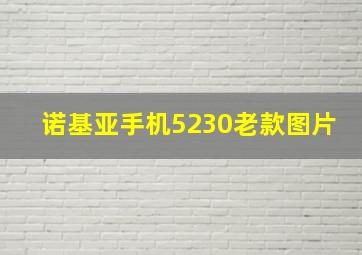 诺基亚手机5230老款图片